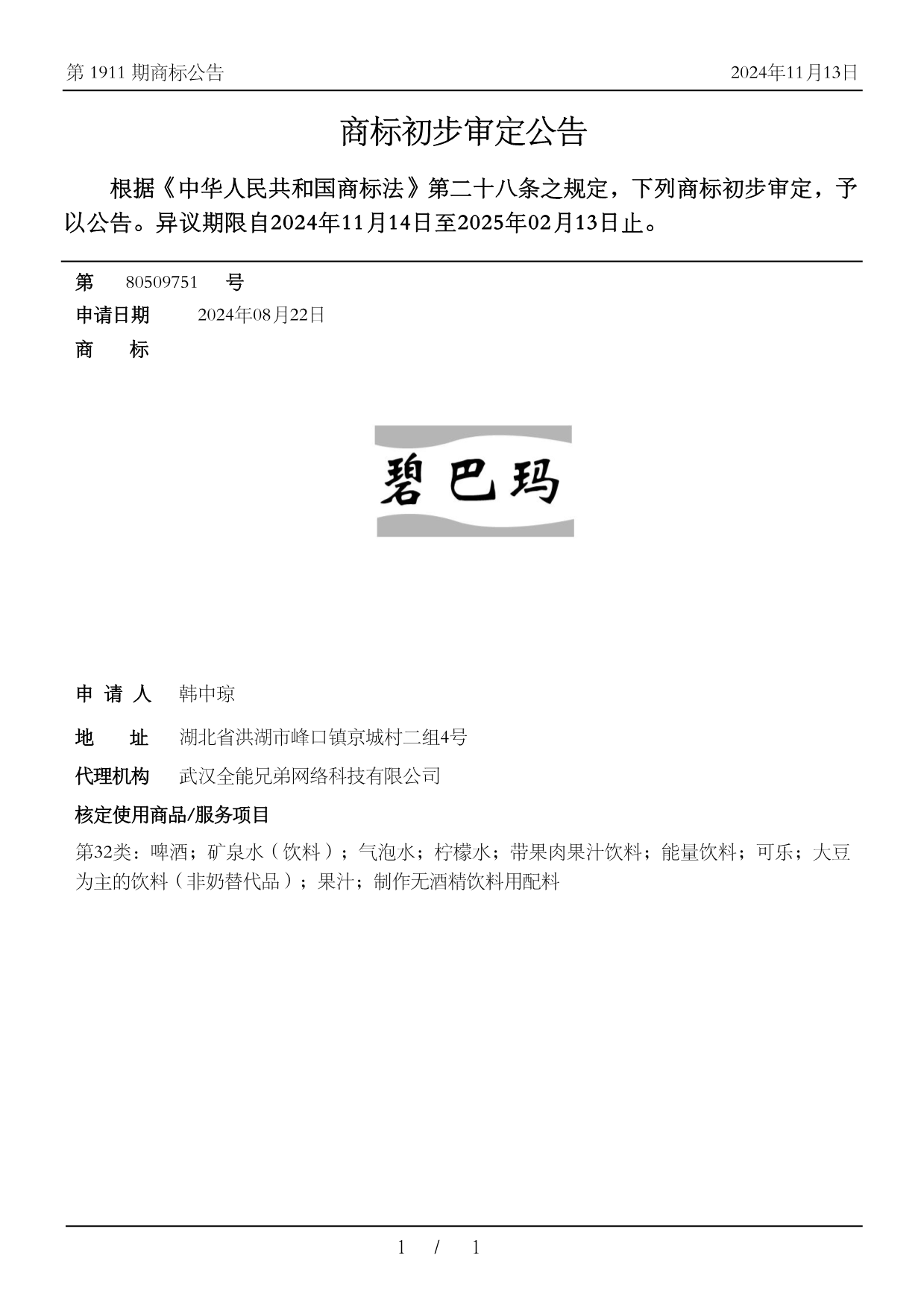 第 1911 期商标公告 2024年11月13日

商标初步审定公告

根据《中华人民共和国商标法》第二十八条之规定，下列商标初步审定，予以公告。异议期限自2024年11月14日至2025年02月13日止。

第 80509751 号

申请日期 2024年08月22日

商 标

碧巴玛

申 请 人 韩中琼

地 址 湖北省洪湖市峰口镇京城村二组4号

代理机构 武汉全能兄弟网络科技有限公司

核定使用商品/服务项目

第32类：啤酒；矿泉水（饮料）；气泡水；柠檬水；带果肉果汁饮料；能量饮料；可乐；大豆为主的饮料（非奶替代品）；果汁；制作无酒精饮料用配料

1 / 1